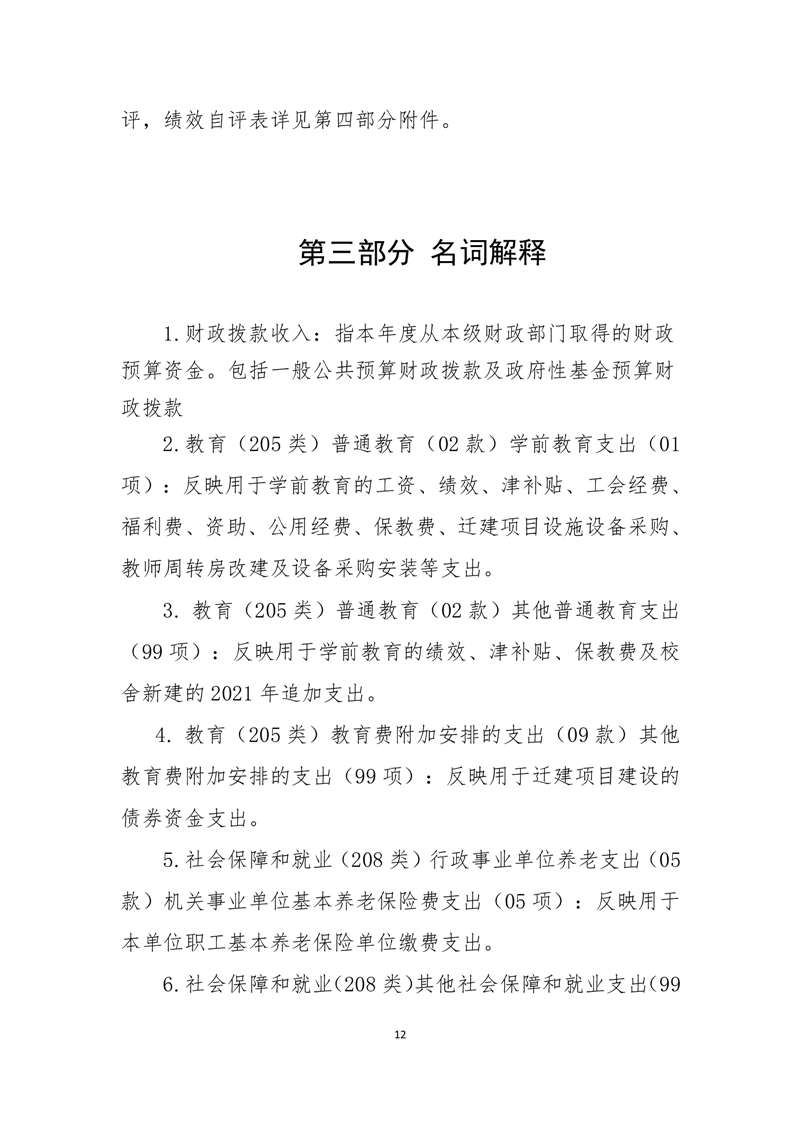 评，绩效自评表详见第四部分附件。

第三部分 名词解释

1.财政拨款收入：指本年度从本级财政部门取得的财政预算资金。包括一般公共预算财政拨款及政府性基金预算财政拨款

2.教育（205类）普通教育（02款）学前教育支出（01项）：反映用于学前教育的工资、绩效、津补贴、工会经费、福利费、资助、公用经费、保教费、迁建项目设施设备采购、教师周转房改建及设备采购安装等支出。

3. 教育（205类）普通教育（02款）其他普通教育支出（99项）：反映用于学前教育的绩效、津补贴、保教费及校舍新建的2021年追加支出。

4. 教育（205类）教育费附加安排的支出（09款）其他教育费附加安排的支出（99项）：反映用于迁建项目建设的债券资金支出。

5.社会保障和就业（208类）行政事业单位养老支出（05款）机关事业单位基本养老保险费支出（05项）：反映用于本单位职工基本养老保险单位缴费支出。

6.社会保障和就业(208类)其他社会保障和就业支出(99

12